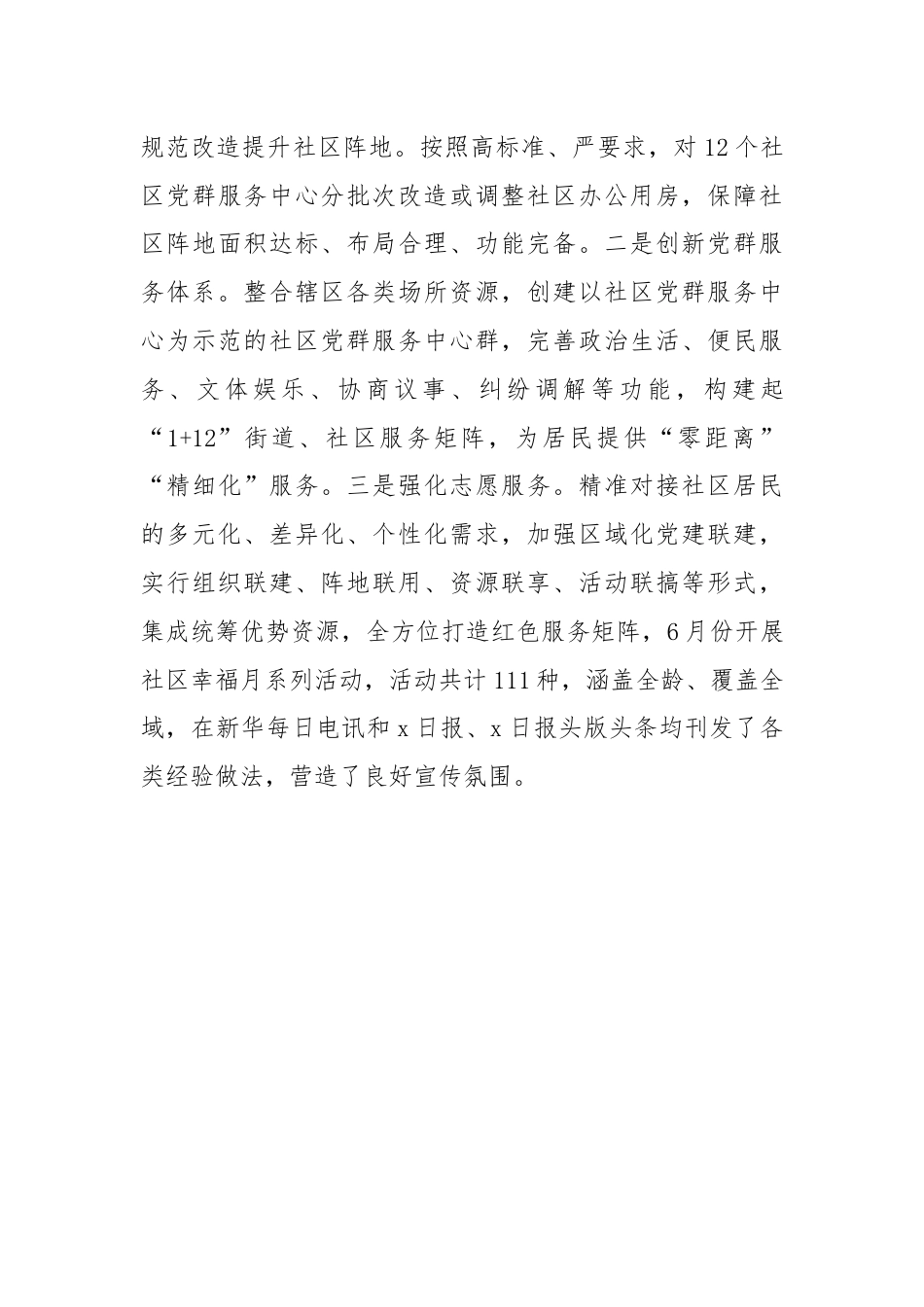 规范改造提升社区阵地。按照高标准、严要求，对12个社区党群服务中心分批次改造或调整社区办公用房，保障社区阵地面积达标、布局合理、功能完备。二是创新党群服务体系。整合辖区各类场所资源，创建以社区党群服务中心为示范的社区党群服务中心群，完善政治生活、便民服务、文体娱乐、协商议事、纠纷调解等功能，构建起“1+12”街道、社区服务矩阵，为居民提供“零距离”“精细化”服务。三是强化志愿服务。精准对接社区居民的多元化、差异化、个性化需求，加强区域化党建联建，实行组织联建、阵地联用、资源联享、活动联搞等形式，集成统筹优势资源，全方位打造红色服务矩阵，6月份开展社区幸福月系列活动，活动共计111种，涵盖全龄、覆盖全域，在新华每日电讯和x日报、x日报头版头条均刊发了各类经验做法，营造了良好宣传氛围。